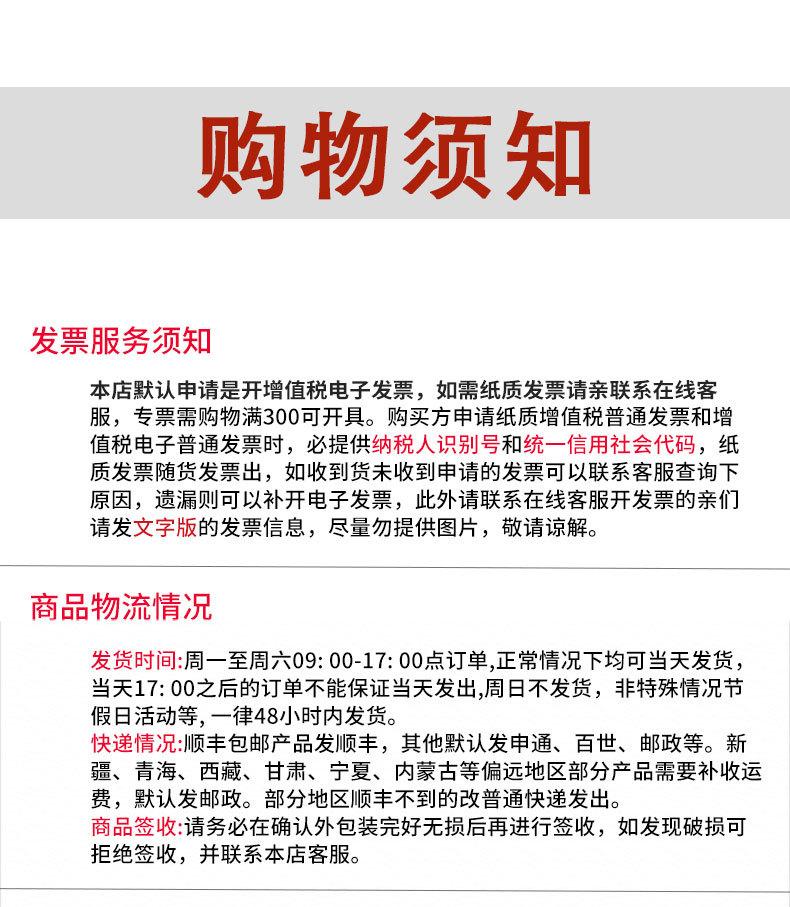 购物须知

发票服务须知

本店默认申请是开增值税电子发票，如需纸质发票请亲联系在线客服，专票需购物满300可开具。购买方申请纸质增值税普通发票和增值税电子普通发票时，必提供纳税人识别号和统一信用社会代码，纸质发票随货发票出，如收到货未收到申请的发票可以联系客服查询下原因，遗漏则可以补开电子发票，此外请联系在线客服开发票的亲们请发文字版的发票信息，尽量勿提供图片，敬请谅解。

商品物流情况

发货时间:周一至周六09: 00-17: 00点订单,正常情况下均可当天发货，当天17: 00之后的订单不能保证当天发出,周日不发货，非特殊情况节假日活动等, 一律48小时内发货。
快递情况:顺丰包邮产品发顺丰，其他默认发申通、百世、邮政等。新疆、青海、西藏、甘肃、宁夏、内蒙古等偏远地区部分产品需要补收运费，默认发邮政。部分地区顺丰不到的改普通快递发出。
商品签收:请务必在确认外包装完好无损后再进行签收，如发现破损可拒绝签收，并联系本店客服。